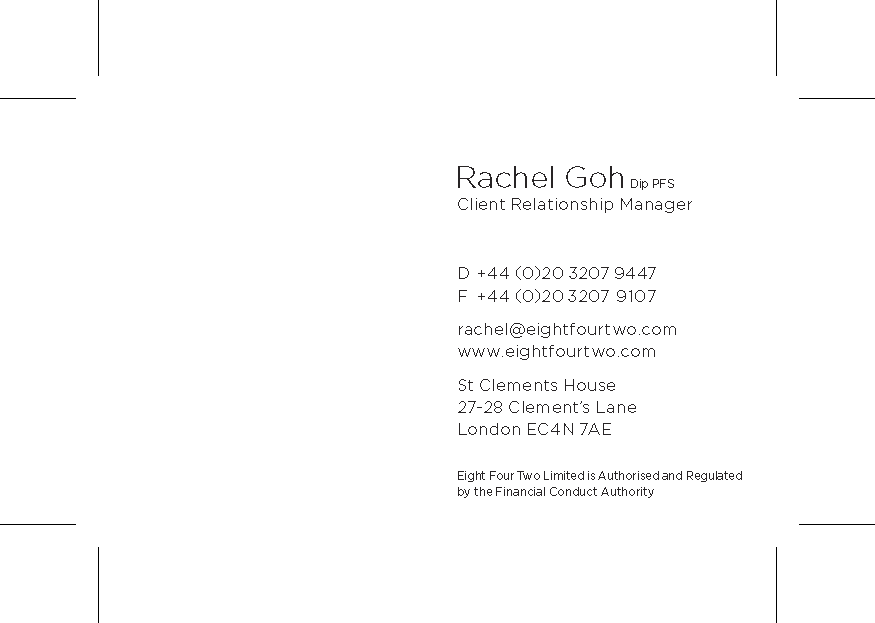 Rachel Goh Dip PFS
Client Relationship Manager

D +44 (0)20 3207 9447
F +44 (0)20 3207 9107

rachel@eightfourtwo.com
www.eightfourtwo.com

St Clements House
27-28 Clement's Lane
London EC4N 7AE

Eight Four Two Limited is Authorised and Regulated by the Financial Conduct Authority